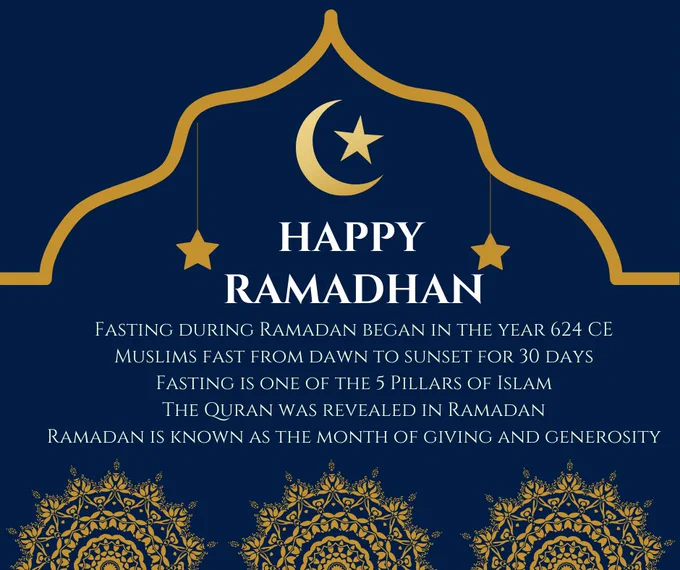 HAPPY
RAMADHAN

Fasting during Ramadan began in the year 624 CE
Muslims fast from dawn to sunset for 30 days
Fasting is one of the 5 Pillars of Islam
The Quran was revealed in Ramadan
Ramadan is known as the month of giving and generosity